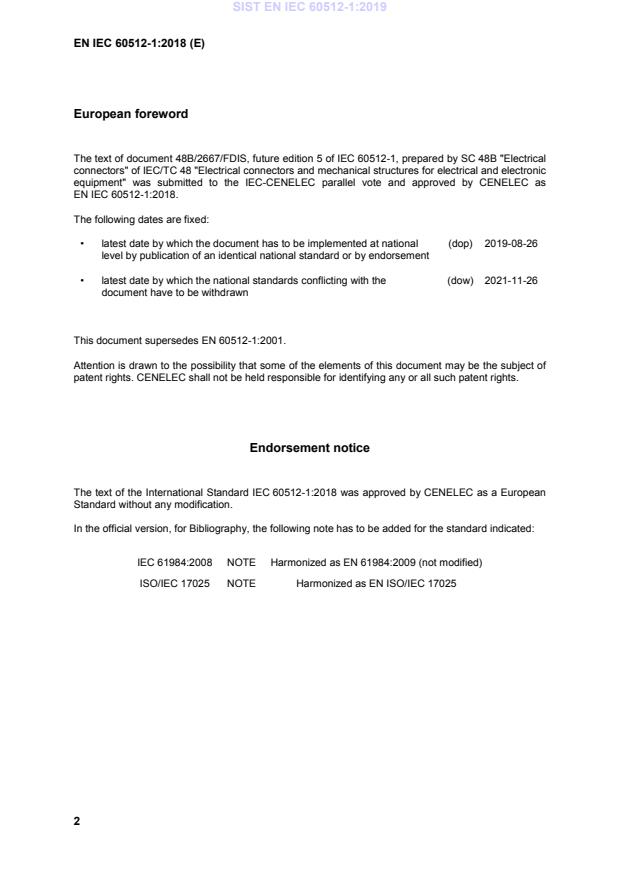 SIST EN IEC 60512-1:2019

EN IEC 60512-1:2018 (E)

European foreword

The text of document 48B/2667/FDIS, future edition 5 of IEC 60512-1, prepared by SC 48B "Electrical connectors" of IEC/TC 48 "Electrical connectors and mechanical structures for electrical and electronic equipment" was submitted to the IEC-CENELEC parallel vote and approved by CENELEC as EN IEC 60512-1:2018.

The following dates are fixed:

• latest date by which the document has to be implemented at national level by publication of an identical national standard or by endorsement (dop) 2019-08-26

• latest date by which the national standards conflicting with the document have to be withdrawn (dow) 2021-11-26

This document supersedes EN 60512-1:2001.

Attention is drawn to the possibility that some of the elements of this document may be the subject of patent rights. CENELEC shall not be held responsible for identifying any or all such patent rights.

Endorsement notice

The text of the International Standard IEC 60512-1:2018 was approved by CENELEC as a European Standard without any modification.

In the official version, for Bibliography, the following note has to be added for the standard indicated:

IEC 61984:2008 NOTE Harmonized as EN 61984:2009 (not modified)

ISO/IEC 17025 NOTE Harmonized as EN ISO/IEC 17025

2